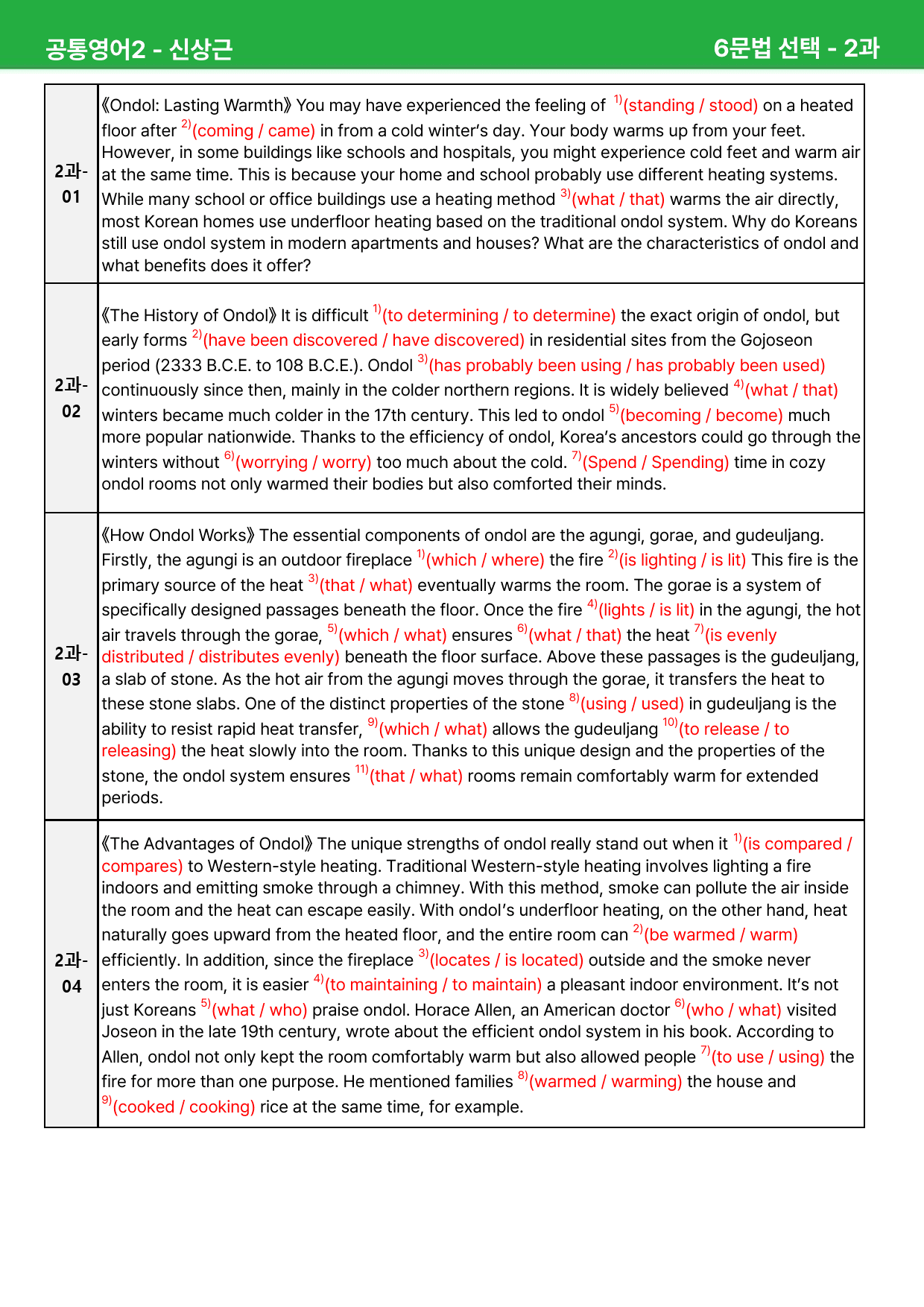 공통영어2 - 신상근 6문법 선택 - 2과

| 2과-01 | 《Ondol: Lasting Warmth》 You may have experienced the feeling of $^{1)}$(standing / stood) on a heated floor after $^{2)}$(coming / came) in from a cold winter's day. Your body warms up from your feet. However, in some buildings like schools and hospitals, you might experience cold feet and warm air at the same time. This is because your home and school probably use different heating systems. While many school or office buildings use a heating method $^{3)}$(what / that) warms the air directly, most Korean homes use underfloor heating based on the traditional ondol system. Why do Koreans still use ondol system in modern apartments and houses? What are the characteristics of ondol and what benefits does it offer? |
|---|---|
| 2과-02 | 《The History of Ondol》 It is difficult $^{1)}$(to determining / to determine) the exact origin of ondol, but early forms $^{2)}$(have been discovered / have discovered) in residential sites from the Gojoseon period (2333 B.C.E. to 108 B.C.E.). Ondol $^{3)}$(has probably been using / has probably been used) continuously since then, mainly in the colder northern regions. It is widely believed $^{4)}$(what / that) winters became much colder in the 17th century. This led to ondol $^{5)}$(becoming / become) much more popular nationwide. Thanks to the efficiency of ondol, Korea's ancestors could go through the winters without $^{6)}$(worrying / worry) too much about the cold. $^{7)}$(Spend / Spending) time in cozy ondol rooms not only warmed their bodies but also comforted their minds. |
| 2과-03 | 《How Ondol Works》 The essential components of ondol are the agungi, gorae, and gudeuljang. Firstly, the agungi is an outdoor fireplace $^{1)}$(which / where) the fire $^{2)}$(is lighting / is lit) This fire is the primary source of the heat $^{3)}$(that / what) eventually warms the room. The gorae is a system of specifically designed passages beneath the floor. Once the fire $^{4)}$(lights / is lit) in the agungi, the hot air travels through the gorae, $^{5)}$(which / what) ensures $^{6)}$(what / that) the heat $^{7)}$(is evenly distributed / distributes evenly) beneath the floor surface. Above these passages is the gudeuljang, a slab of stone. As the hot air from the agungi moves through the gorae, it transfers the heat to these stone slabs. One of the distinct properties of the stone $^{8)}$(using / used) in gudeuljang is the ability to resist rapid heat transfer, $^{9)}$(which / what) allows the gudeuljang $^{10)}$(to release / to releasing) the heat slowly into the room. Thanks to this unique design and the properties of the stone, the ondol system ensures $^{11)}$(that / what) rooms remain comfortably warm for extended periods. |
| 2과-04 | 《The Advantages of Ondol》 The unique strengths of ondol really stand out when it $^{1)}$(is compared / compares) to Western-style heating. Traditional Western-style heating involves lighting a fire indoors and emitting smoke through a chimney. With this method, smoke can pollute the air inside the room and the heat can escape easily. With ondol's underfloor heating, on the other hand, heat naturally goes upward from the heated floor, and the entire room can $^{2)}$(be warmed / warm) efficiently. In addition, since the fireplace $^{3)}$(locates / is located) outside and the smoke never enters the room, it is easier $^{4)}$(to maintaining / to maintain) a pleasant indoor environment. It's not just Koreans $^{5)}$(what / who) praise ondol. Horace Allen, an American doctor $^{6)}$(who / what) visited Joseon in the late 19th century, wrote about the efficient ondol system in his book. According to Allen, ondol not only kept the room comfortably warm but also allowed people $^{7)}$(to use / using) the fire for more than one purpose. He mentioned families $^{8)}$(warmed / warming) the house and $^{9)}$(cooked / cooking) rice at the same time, for example. |